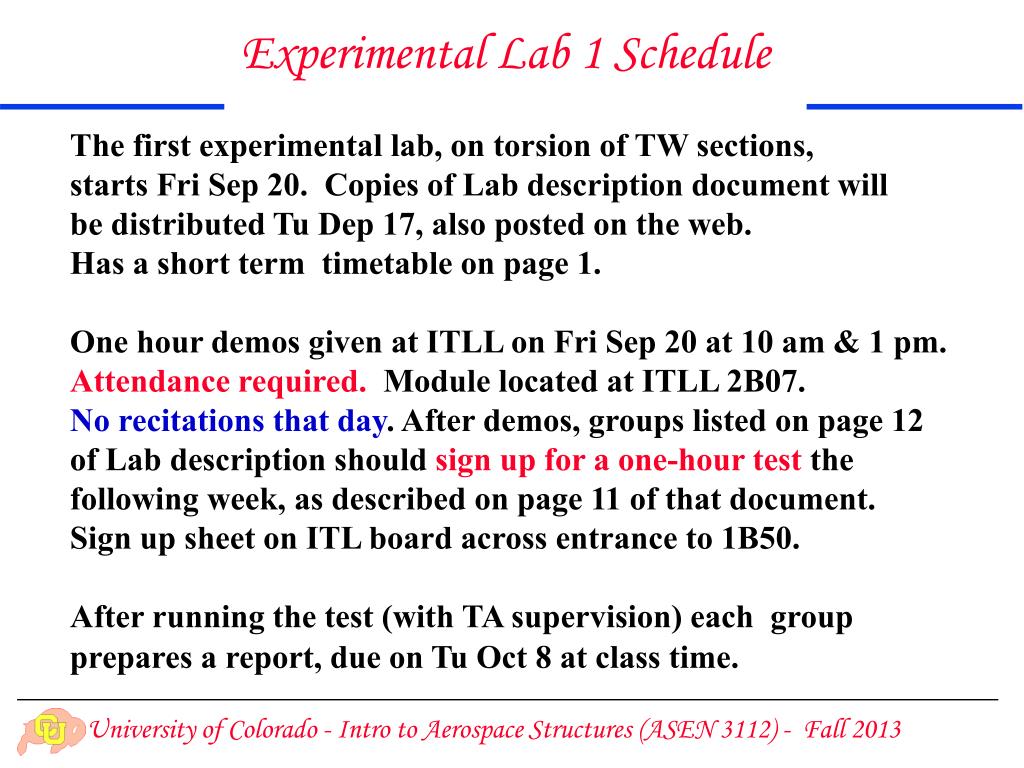 Experimental Lab 1 Schedule

The first experimental lab, on torsion of TW sections, starts Fri Sep 20. Copies of Lab description document will be distributed Tu Dep 17, also posted on the web. Has a short term timetable on page 1.

One hour demos given at ITLL on Fri Sep 20 at 10 am & 1 pm. Attendance required. Module located at ITLL 2B07. No recitations that day. After demos, groups listed on page 12 of Lab description should sign up for a one-hour test the following week, as described on page 11 of that document. Sign up sheet on ITL board across entrance to 1B50.

After running the test (with TA supervision) each group prepares a report, due on Tu Oct 8 at class time.

University of Colorado - Intro to Aerospace Structures (ASEN 3112) - Fall 2013